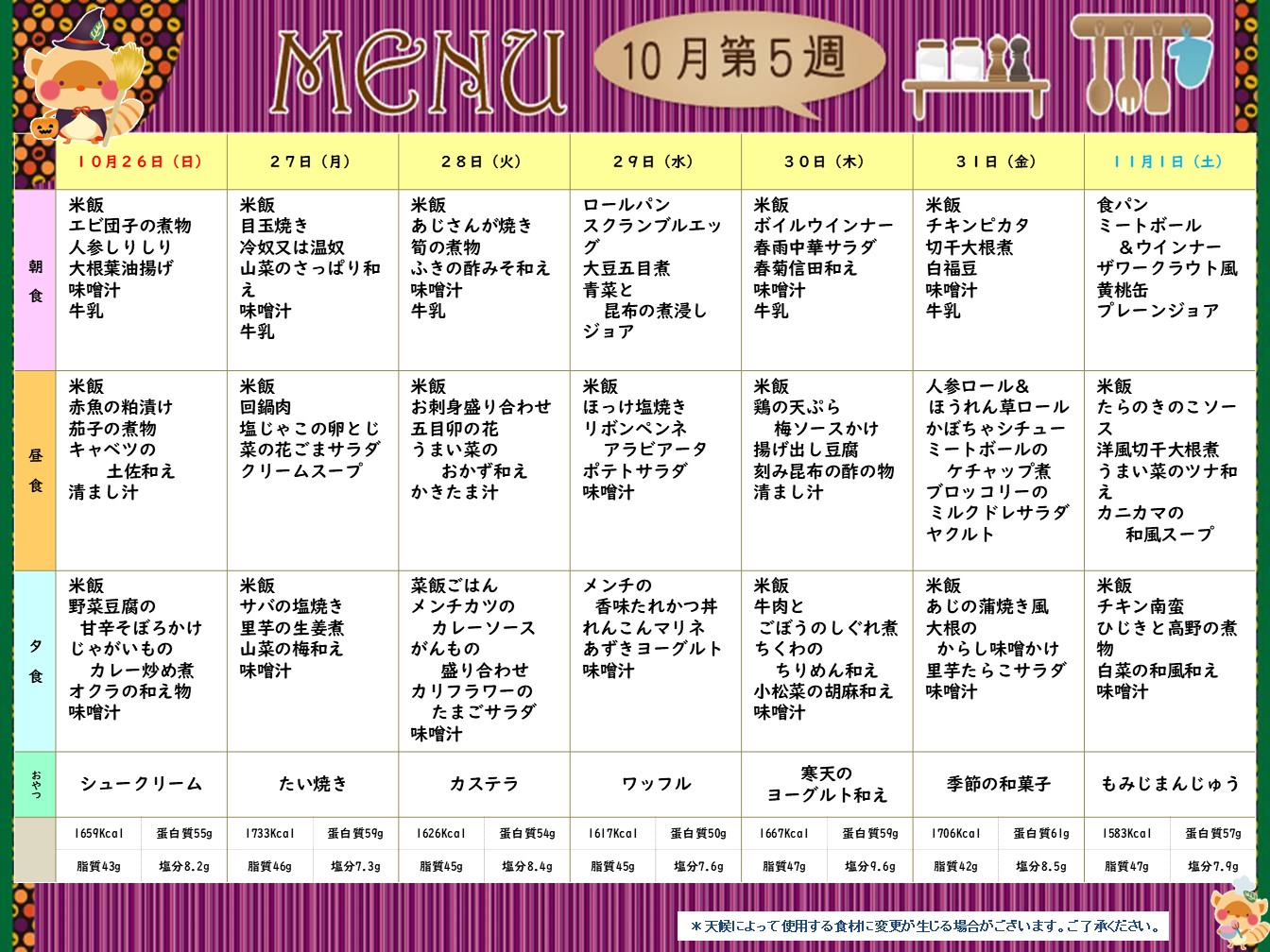 MENU

10月第5週

| | 10月26日（日） | 27日（月） | 28日（火） | 29日（水） | 30日（木） | 31日（金） | 11月1日（土） |
|---|---|---|---|---|---|---|---|
| 朝食 | 米飯 エビ団子の煮物 人参しりしり 大根葉油揚げ 味噌汁 牛乳 | 米飯 目玉焼き 冷奴又は温奴 山菜のさっぱり和え 味噌汁 牛乳 | 米飯 あじさんが焼き 筍の煮物 ふきの酢みそ和え 味噌汁 牛乳 | ロールパン スクランブルエッグ 大豆五目煮 青菜と 昆布の煮浸し ジョア | 米飯 ボイルウインナー 春雨中華サラダ 春菊信田和え 味噌汁 牛乳 | 米飯 チキンピカタ 切干大根煮 白福豆 味噌汁 牛乳 | 食パン ミートボール ＆ウインナー ザワークラウト風 黄桃缶 プレーンジョア |
| 昼食 | 米飯 赤魚の粕漬け 茄子の煮物 キャベツの 土佐和え 清まし汁 | 米飯 回鍋肉 塩じゃこの卵とじ 菜の花ごまサラダ クリームスープ | 米飯 お刺身盛り合わせ 五目卯の花 うまい菜の おかず和え かきたま汁 | 米飯 ほっけ塩焼き リボンペンネ アラビアータ ポテトサラダ 味噌汁 | 米飯 鶏の天ぷら 梅ソースかけ 揚げ出し豆腐 刻み昆布の酢の物 清まし汁 | 人参ロール＆ ほうれん草ロール かぼちゃシチュー ミートボールの ケチャップ煮 ブロッコリーの ミルクドレサラダ ヤクルト | 米飯 たらのきのこソース 洋風切干大根煮 うまい菜のツナ和え カニカマの 和風スープ |
| 夕食 | 米飯 野菜豆腐の 甘辛そぼろかけ じゃがいもの カレー炒め煮 オクラの和え物 味噌汁 | 米飯 サバの塩焼き 里芋の生姜煮 山菜の梅和え 味噌汁 | 菜飯ごはん メンチカツの カレーソース がんもの 盛り合わせ カリフラワーの たまごサラダ 味噌汁 | メンチの 香味たれかつ丼 れんこんマリネ あずきヨーグルト 味噌汁 | 米飯 牛肉と ごぼうのしぐれ煮 ちくわの ちりめん和え 小松菜の胡麻和え 味噌汁 | 米飯 あじの蒲焼き風 大根の からし味噌かけ 里芋たらこサラダ 味噌汁 | 米飯 チキン南蛮 ひじきと高野の煮物 白菜の和風和え 味噌汁 |
| おやつ | シュークリーム | たい焼き | カステラ | ワッフル | 寒天の ヨーグルト和え | 季節の和菓子 | もみじまんじゅう |
| | 1659Kcal 蛋白質55g 脂質43g 塩分8.2g | 1733Kcal 蛋白質59g 脂質46g 塩分7.3g | 1626Kcal 蛋白質54g 脂質45g 塩分8.4g | 1617Kcal 蛋白質50g 脂質45g 塩分7.6g | 1667Kcal 蛋白質59g 脂質47g 塩分9.6g | 1706Kcal 蛋白質61g 脂質42g 塩分8.5g | 1583Kcal 蛋白質57g 脂質47g 塩分7.9g |

＊天候によって使用する食材に変更が生じる場合がございます。ご了承ください。